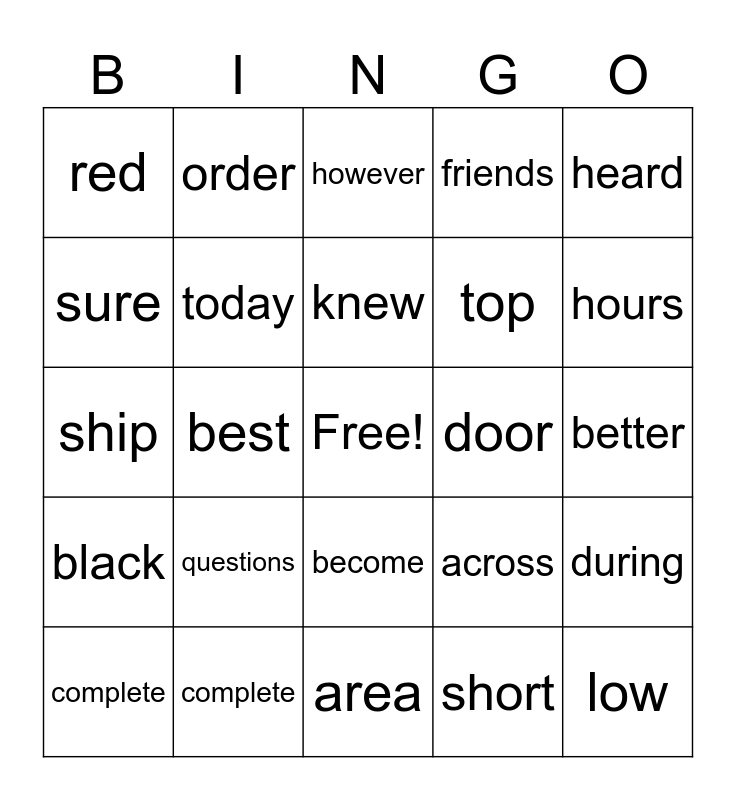 | B | I | N | G | O |
|---|---|---|---|---|
| red | order | however | friends | heard |
| sure | today | knew | top | hours |
| ship | best | Free! | door | better |
| black | questions | become | across | during |
| complete | complete | area | short | low |